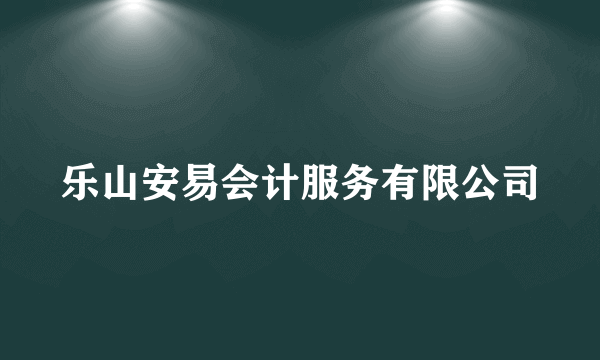 乐山安易会计服务有限公司